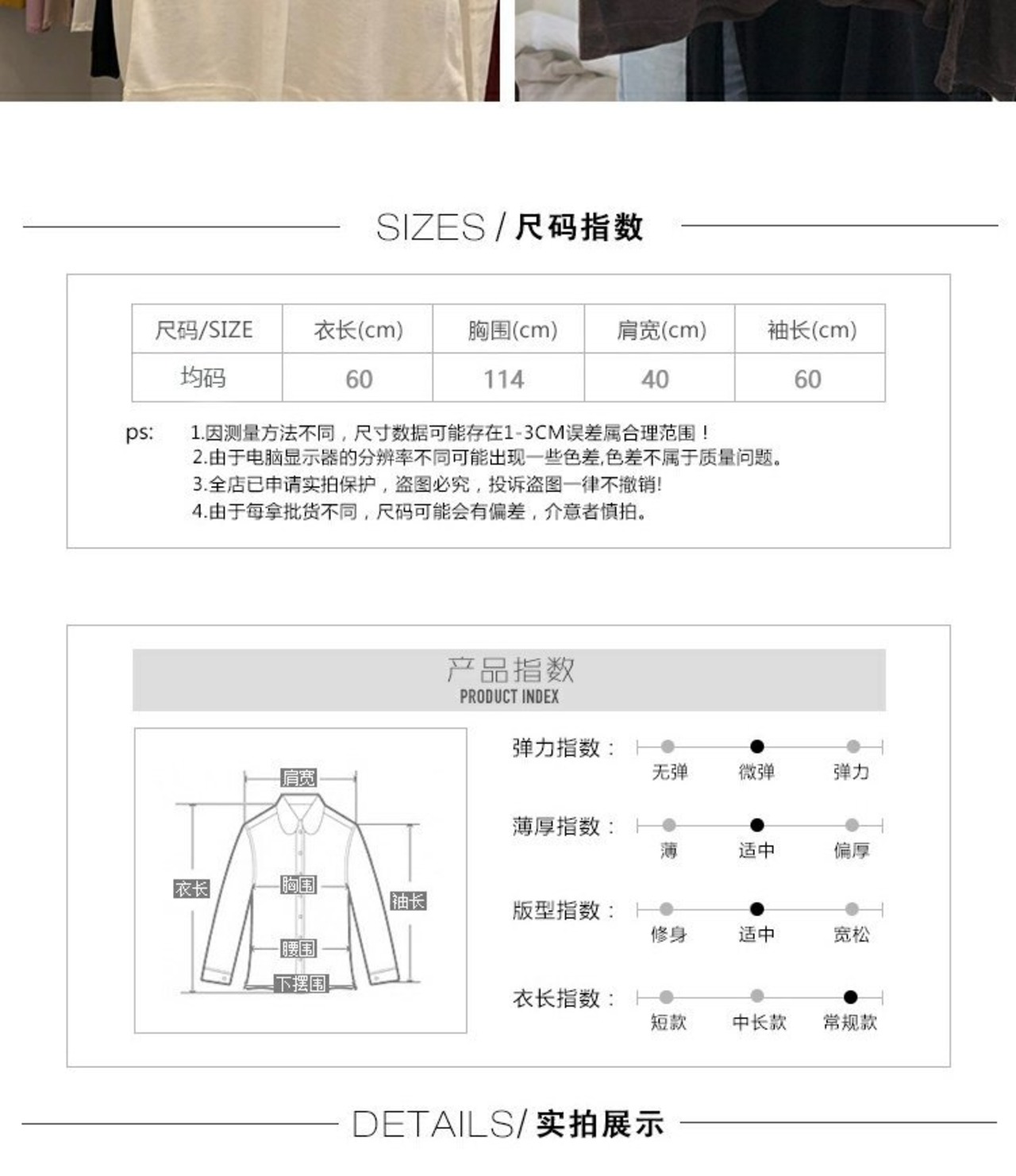 SIZES / 尺码指数

| 尺码/SIZE | 衣长(cm) | 胸围(cm) | 肩宽(cm) | 袖长(cm) |
|---|---|---|---|---|
| 均码 | 60 | 114 | 40 | 60 |

ps: 1.因测量方法不同，尺寸数据可能存在1-3CM误差属合理范围！
2.由于电脑显示器的分辨率不同可能出现一些色差,色差不属于质量问题。
3.全店已申请实拍保护，盗图必究，投诉盗图一律不撤销!
4.由于每拿批货不同，尺码可能会有偏差，介意者慎拍。

产品指数
PRODUCT INDEX

肩宽
衣长
胸围
袖长
腰围
下摆围

弹力指数： 无弹 微弹 弹力
薄厚指数： 薄 适中 偏厚
版型指数： 修身 适中 宽松
衣长指数： 短款 中长款 常规款

DETAILS/ 实拍展示